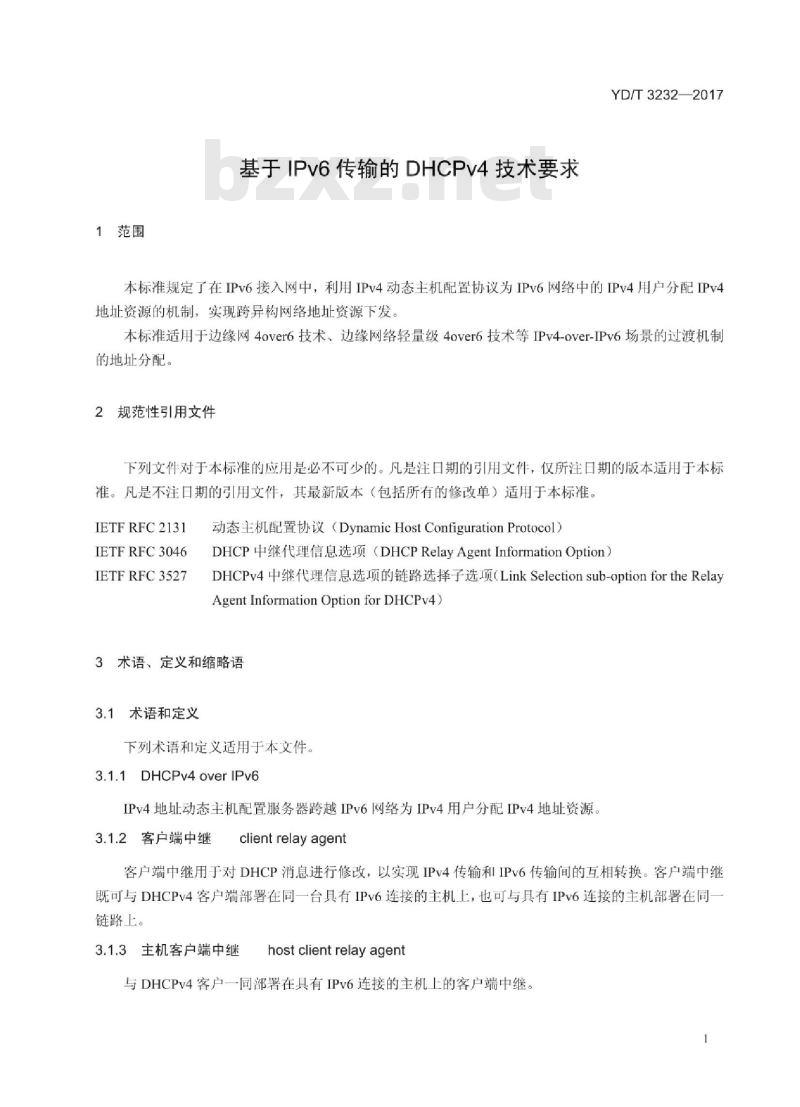 YD/T 3232—2017

基于 IPv6 传输的 DHCPv4 技术要求

bzxz.net

1 范围

本标准规定了在 IPv6 接入网中，利用 IPv4 动态主机配置协议为 IPv6 网络中的 IPv4 用户分配 IPv4 地址资源的机制，实现跨异构网络地址资源下发。

本标准适用于边缘网 4over6 技术、边缘网络轻量级 4over6 技术等 IPv4-over-IPv6 场景的过渡机制的地址分配。

2 规范性引用文件

下列文件对于本标准的应用是必不可少的。凡是注日期的引用文件，仅所注日期的版本适用于本标准。凡是不注日期的引用文件，其最新版本（包括所有的修改单）适用于本标准。

IETF RFC 2131 动态主机配置协议（Dynamic Host Configuration Protocol）

IETF RFC 3046 DHCP 中继代理信息选项（DHCP Relay Agent Information Option）

IETF RFC 3527 DHCPv4 中继代理信息选项的链路选择子选项（Link Selection sub-option for the Relay Agent Information Option for DHCPv4）

3 术语、定义和缩略语

3.1 术语和定义

下列术语和定义适用于本文件。

3.1.1 DHCPv4 over IPv6

IPv4 地址动态主机配置服务器跨越 IPv6 网络为 IPv4 用户分配 IPv4 地址资源。

3.1.2 客户端中继 client relay agent

客户端中继用于对 DHCP 消息进行修改，以实现 IPv4 传输和 IPv6 传输间的互相转换。客户端中继既可与 DHCPv4 客户端部署在同一台具有 IPv6 连接的主机上，也可与具有 IPv6 连接的主机部署在同一链路上。

3.1.3 主机客户端中继 host client relay agent

与 DHCPv4 客户一同部署在具有 IPv6 连接的主机上的客户端中继。

1